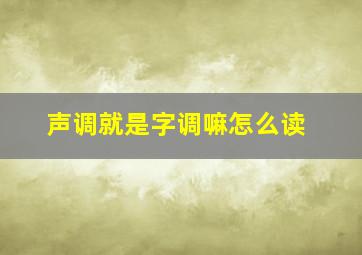 声调就是字调嘛怎么读